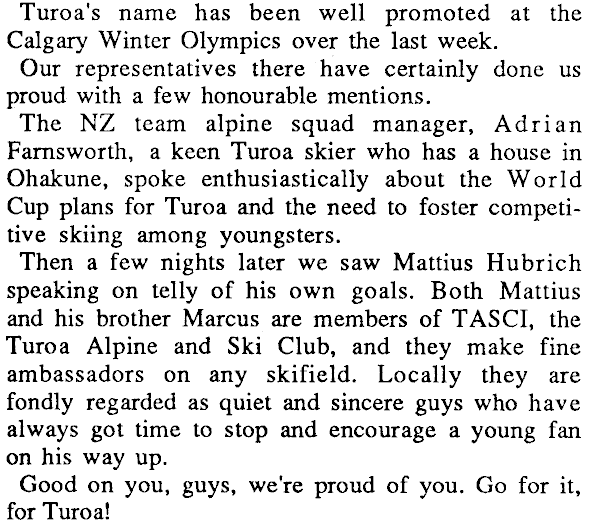 Turoa's name has been well promoted at the Calgary Winter Olympics over the last week.

Our representatives there have certainly done us proud with a few honourable mentions.

The NZ team alpine squad manager, Adrian Farnsworth, a keen Turoa skier who has a house in Ohakune, spoke enthusiastically about the World Cup plans for Turoa and the need to foster competitive skiing among youngsters.

Then a few nights later we saw Mattius Hubrich speaking on telly of his own goals. Both Mattius and his brother Marcus are members of TASCI, the Turoa Alpine and Ski Club, and they make fine ambassadors on any skifield. Locally they are fondly regarded as quiet and sincere guys who have always got time to stop and encourage a young fan on his way up.

Good on you, guys, we're proud of you. Go for it, for Turoa!